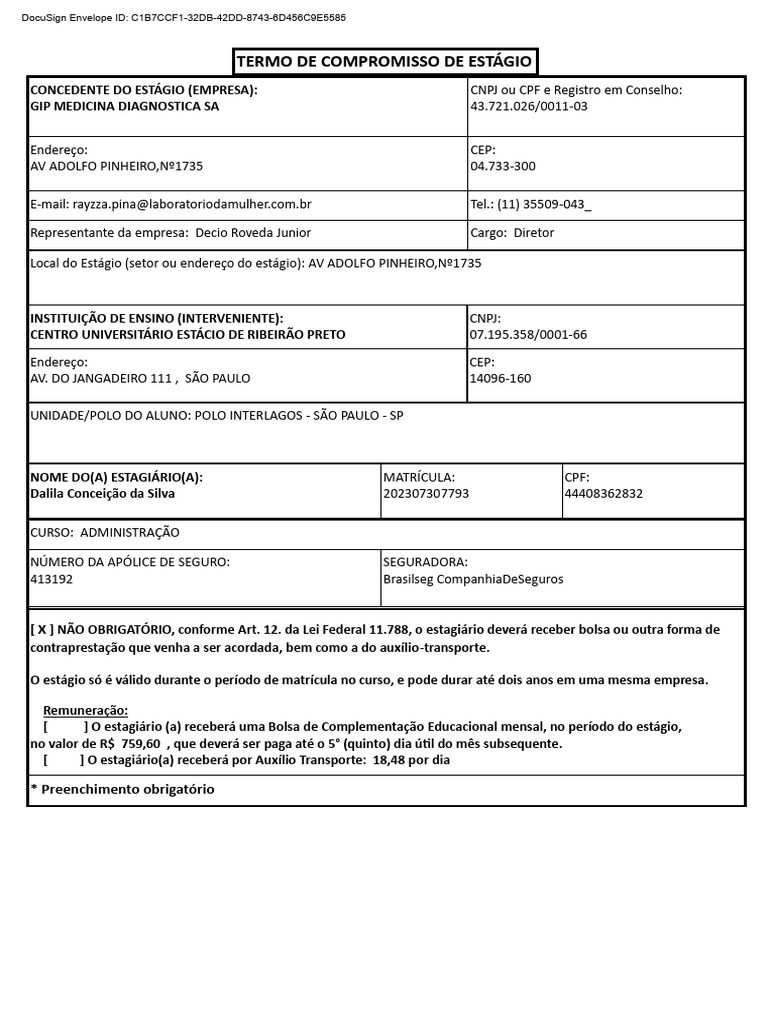 DocuSign Envelope ID: C1B7CCF1-32DB-42DD-8743-6D456C9E5585

TERMO DE COMPROMISSO DE ESTÁGIO

| CONCEDENTE DO ESTÁGIO (EMPRESA): GIP MEDICINA DIAGNOSTICA SA | CNPJ ou CPF e Registro em Conselho: 43.721.026/0011-03 |
|---|---|
| Endereço: AV ADOLFO PINHEIRO,Nº1735 | CEP: 04.733-300 |
| E-mail: rayzza.pina@laboratoriodamulher.com.br | Tel.: (11) 35509-043_ |
| Representante da empresa: Decio Roveda Junior | Cargo: Diretor |

Local do Estágio (setor ou endereço do estágio): AV ADOLFO PINHEIRO,Nº1735

| INSTITUIÇÃO DE ENSINO (INTERVENIENTE): CENTRO UNIVERSITÁRIO ESTÁCIO DE RIBEIRÃO PRETO | CNPJ: 07.195.358/0001-66 |
|---|---|
| Endereço: AV. DO JANGADEIRO 111 , SÃO PAULO | CEP: 14096-160 |

UNIDADE/POLO DO ALUNO: POLO INTERLAGOS - SÃO PAULO - SP

| NOME DO(A) ESTAGIÁRIO(A): Dalila Conceição da Silva | MATRÍCULA: 202307307793 | CPF: 44408362832 |
|---|---|---|

CURSO: ADMINISTRAÇÃO

| NÚMERO DA APÓLICE DE SEGURO: 413192 | SEGURADORA: Brasilseg CompanhiaDeSeguros |
|---|---|

[ X ] NÃO OBRIGATÓRIO, conforme Art. 12. da Lei Federal 11.788, o estagiário deverá receber bolsa ou outra forma de contraprestação que venha a ser acordada, bem como a do auxílio-transporte.

O estágio só é válido durante o período de matrícula no curso, e pode durar até dois anos em uma mesma empresa.

Remuneração:
[ ] O estagiário (a) receberá uma Bolsa de Complementação Educacional mensal, no período do estágio, no valor de R$ 759,60 , que deverá ser paga até o 5° (quinto) dia útil do mês subsequente.
[ ] O estagiário(a) receberá por Auxílio Transporte: 18,48 por dia

* Preenchimento obrigatório